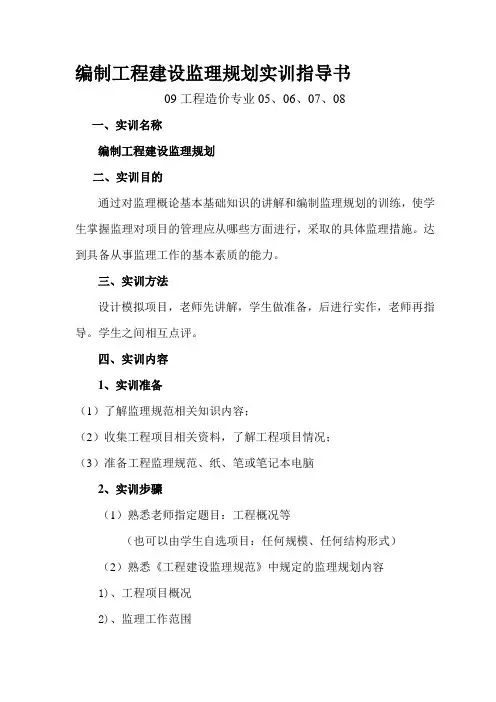 编制工程建设监理规划实训指导书

09 工程造价专业 05、06、07、08

一、实训名称

编制工程建设监理规划

二、实训目的

通过对监理概论基本基础知识的讲解和编制监理规划的训练，使学生掌握监理对项目的管理应从哪些方面进行，采取的具体监理措施。达到具备从事监理工作的基本素质的能力。

三、实训方法

设计模拟项目，老师先讲解，学生做准备，后进行实作，老师再指导。学生之间相互点评。

四、实训内容

1、实训准备

（1）了解监理规范相关知识内容；

（2）收集工程项目相关资料，了解工程项目情况；

（3）准备工程监理规范、纸、笔或笔记本电脑

2、实训步骤

（1）熟悉老师指定题目：工程概况等

（也可以由学生自选项目：任何规模、任何结构形式）

（2）熟悉《工程建设监理规范》中规定的监理规划内容

1)、工程项目概况

2)、监理工作范围